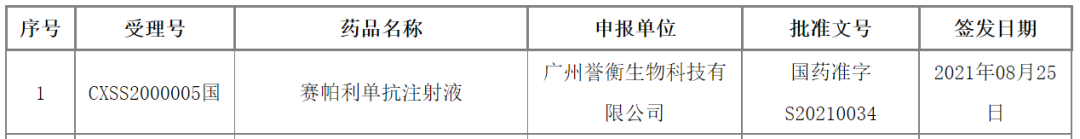 | 序号 | 受理号 | 药品名称 | 申报单位 | 批准文号 | 签发日期 |
|---|---|---|---|---|---|
| 1 | CXSS2000005国 | 赛帕利单抗注射液 | 广州誉衡生物科技有限公司 | 国药准字S20210034 | 2021年08月25日 |